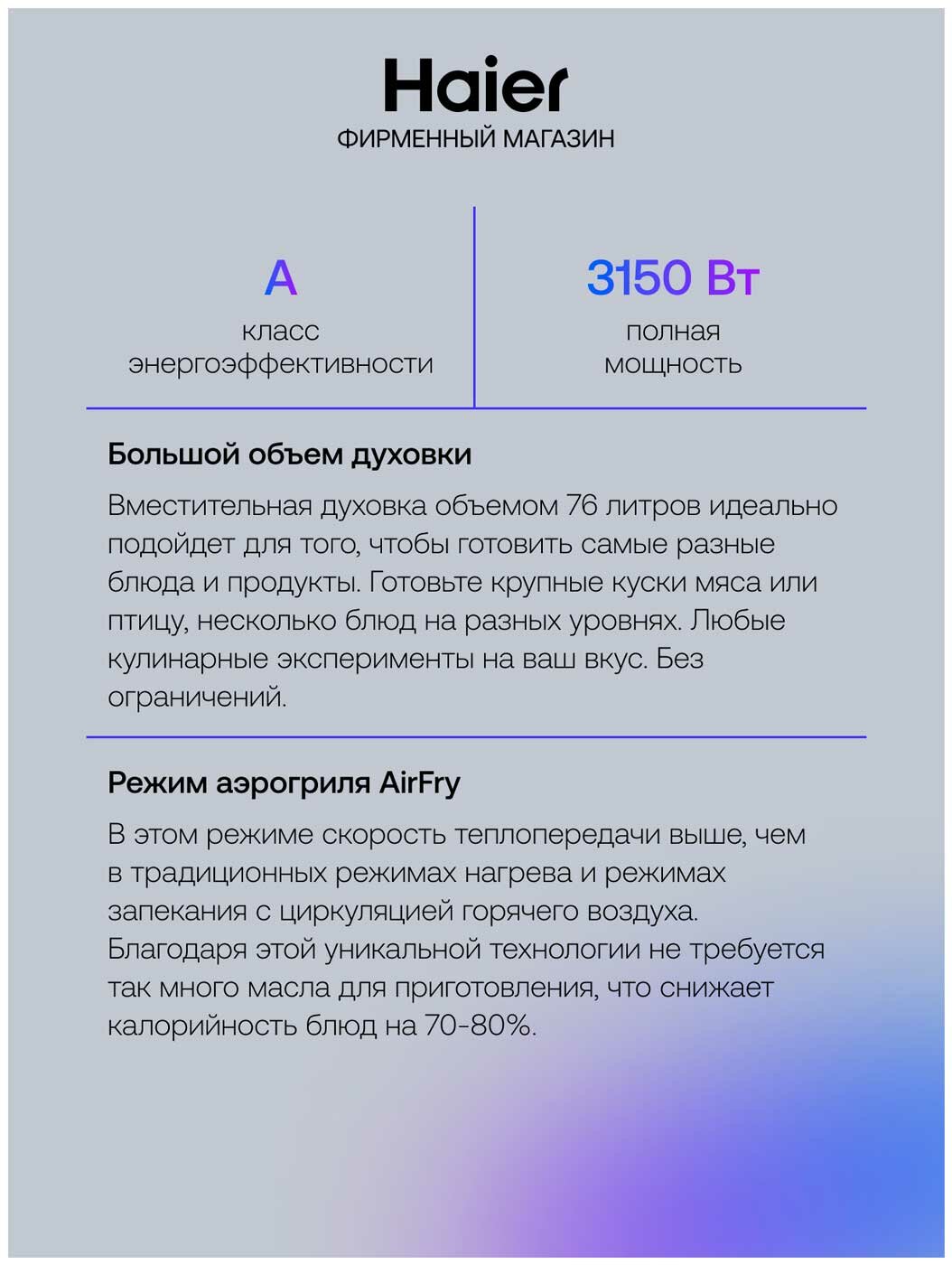 Haier
ФИРМЕННЫЙ МАГАЗИН

A
класс
энергоэффективности

3150 Вт
полная
мощность

Большой объем духовки

Вместительная духовка объемом 76 литров идеально подойдет для того, чтобы готовить самые разные блюда и продукты. Готовьте крупные куски мяса или птицу, несколько блюд на разных уровнях. Любые кулинарные эксперименты на ваш вкус. Без ограничений.

Режим аэрогриля AirFry

В этом режиме скорость теплопередачи выше, чем в традиционных режимах нагрева и режимах запекания с циркуляцией горячего воздуха. Благодаря этой уникальной технологии не требуется так много масла для приготовления, что снижает калорийность блюд на 70-80%.